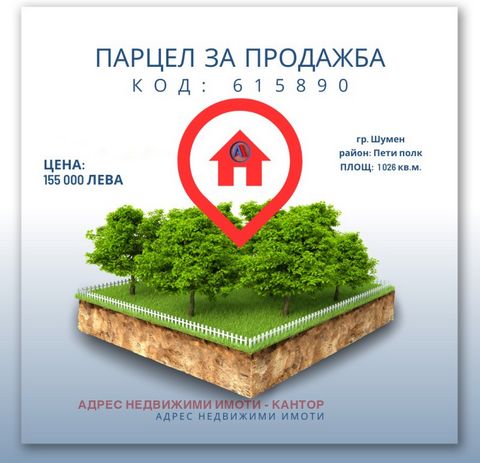 ПАРЦЕЛ ЗА ПРОДАЖБА
КОД: 615890

ЦЕНА:
155 000 ЛЕВА

гр. Шумен
район: Пети полк
ПЛОЩ: 1026 кв.м.

АДРЕС НЕДВИЖИМИ ИМОТИ - КАНТОР
АДРЕС НЕДВИЖИМИ ИМОТИ